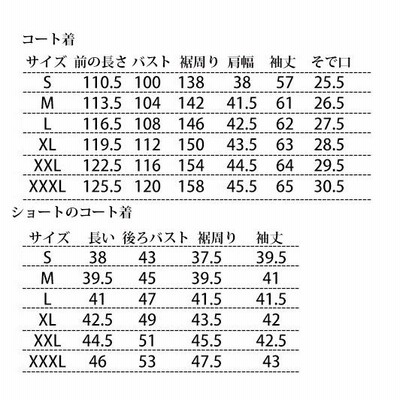 コート着

| サイズ | 前の長さ | バスト | 裾周り | 肩幅 | 袖丈 | そで口 |
|---|---|---|---|---|---|---|
| S | 110.5 | 100 | 138 | 38 | 57 | 25.5 |
| M | 113.5 | 104 | 142 | 41.5 | 61 | 26.5 |
| L | 116.5 | 108 | 146 | 42.5 | 62 | 27.5 |
| XL | 119.5 | 112 | 150 | 43.5 | 63 | 28.5 |
| XXL | 122.5 | 116 | 154 | 44.5 | 64 | 29.5 |
| XXXL | 125.5 | 120 | 158 | 45.5 | 65 | 30.5 |

ショートのコート着

| サイズ | 長い | 後ろバスト | 裾周り | 袖丈 |
|---|---|---|---|---|
| S | 38 | 43 | 37.5 | 39.5 |
| M | 39.5 | 45 | 39.5 | 41 |
| L | 41 | 47 | 41.5 | 41.5 |
| XL | 42.5 | 49 | 43.5 | 42 |
| XXL | 44.5 | 51 | 45.5 | 42.5 |
| XXXL | 46 | 53 | 47.5 | 43 |